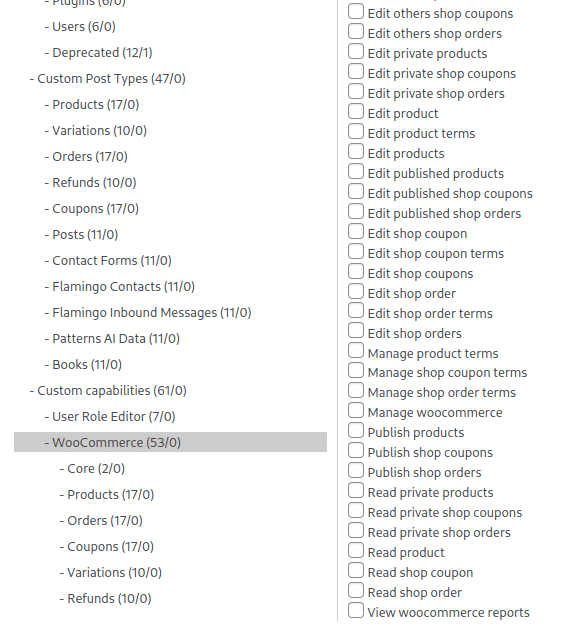 - Plugins (6/0)
- Users (6/0)
- Deprecated (12/1)
- Custom Post Types (47/0)
- Products (17/0)
- Variations (10/0)
- Orders (17/0)
- Refunds (10/0)
- Coupons (17/0)
- Posts (11/0)
- Contact Forms (11/0)
- Flamingo Contacts (11/0)
- Flamingo Inbound Messages (11/0)
- Patterns AI Data (11/0)
- Books (11/0)
- Custom capabilities (61/0)
- User Role Editor (7/0)
- WooCommerce (53/0)
- Core (2/0)
- Products (17/0)
- Orders (17/0)
- Coupons (17/0)
- Variations (10/0)
- Refunds (10/0)

Edit others shop coupons
Edit others shop orders
Edit private products
Edit private shop coupons
Edit private shop orders
Edit product
Edit product terms
Edit products
Edit published products
Edit published shop coupons
Edit published shop orders
Edit shop coupon
Edit shop coupon terms
Edit shop coupons
Edit shop order
Edit shop order terms
Edit shop orders
Manage product terms
Manage shop coupon terms
Manage shop order terms
Manage woocommerce
Publish products
Publish shop coupons
Publish shop orders
Read private products
Read private shop coupons
Read private shop orders
Read product
Read shop coupon
Read shop order
View woocommerce reports